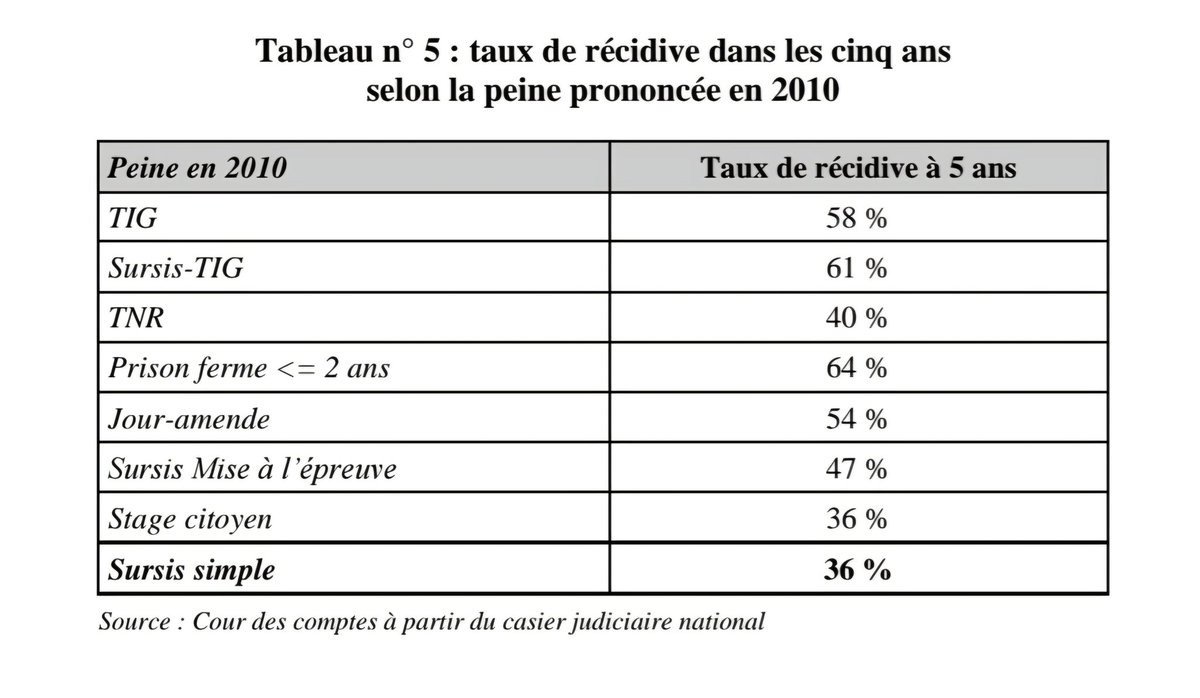 Tableau n° 5 : taux de récidive dans les cinq ans selon la peine prononcée en 2010

| Peine en 2010 | Taux de récidive à 5 ans |
|---|---|
| TIG | 58 % |
| Sursis-TIG | 61 % |
| TNR | 40 % |
| Prison ferme <= 2 ans | 64 % |
| Jour-amende | 54 % |
| Sursis Mise à l'épreuve | 47 % |
| Stage citoyen | 36 % |
| Sursis simple | 36 % |

Source : Cour des comptes à partir du casier judiciaire national